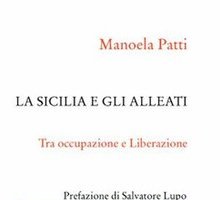 Manoela Patti

LA SICILIA E GLI ALLEATI

Tra occupazione e Liberazione

Prefazione di Salvatore Lupo